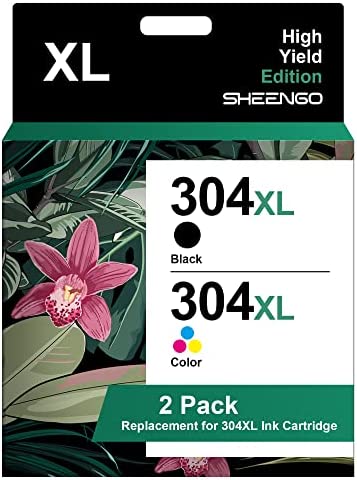 XL

High Yield Edition

SHEENGO

304XL

Black

304XL

Color

2 Pack

Replacement for 304XL Ink Cartridge